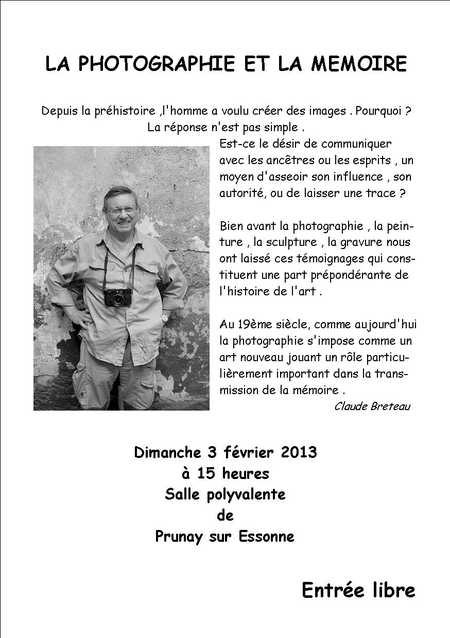 LA PHOTOGRAPHIE ET LA MEMOIRE

Depuis la préhistoire ,l'homme a voulu créer des images . Pourquoi ? La réponse n'est pas simple . Est-ce le désir de communiquer avec les ancêtres ou les esprits , un moyen d'asseoir son influence , son autorité, ou de laisser une trace ?

Bien avant la photographie , la peinture , la sculpture , la gravure nous ont laissé ces témoignages qui constituent une part prépondérante de l'histoire de l'art .

Au 19ème siècle, comme aujourd'hui la photographie s'impose comme un art nouveau jouant un rôle particulièrement important dans la transmission de la mémoire .

Claude Breteau

Dimanche 3 février 2013
à 15 heures
Salle polyvalente
de
Prunay sur Essonne

Entrée libre